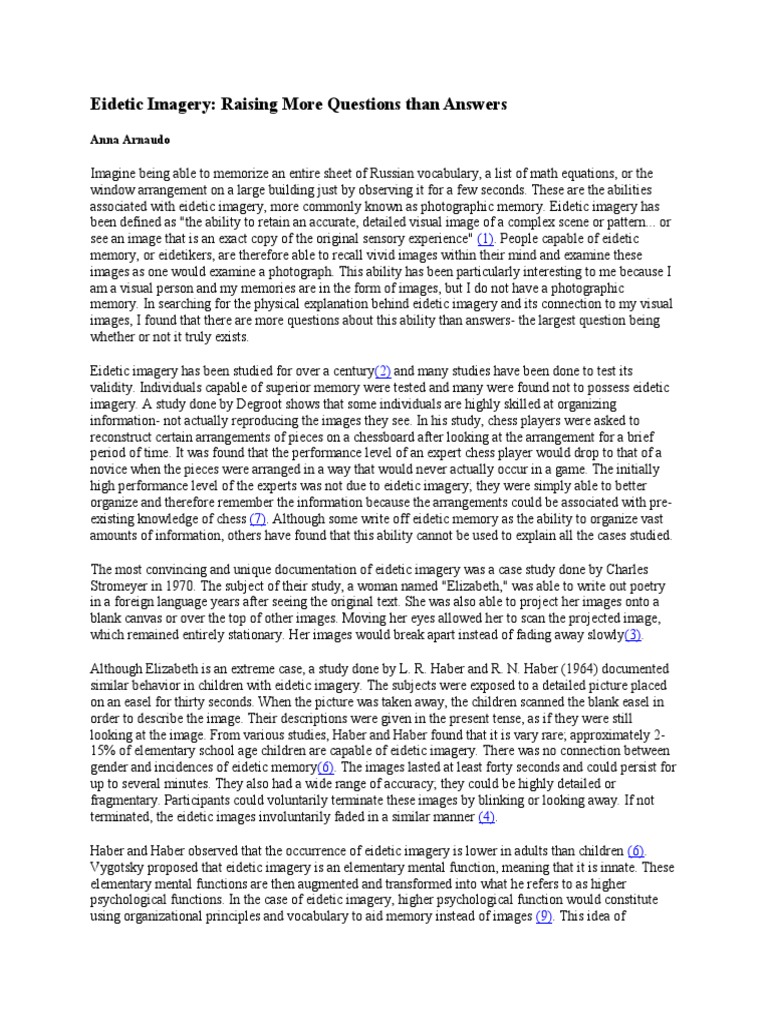 Eidetic Imagery: Raising More Questions than Answers

Anna Arnaudo

Imagine being able to memorize an entire sheet of Russian vocabulary, a list of math equations, or the window arrangement on a large building just by observing it for a few seconds. These are the abilities associated with eidetic imagery, more commonly known as photographic memory. Eidetic imagery has been defined as "the ability to retain an accurate, detailed visual image of a complex scene or pattern... or see an image that is an exact copy of the original sensory experience" (1). People capable of eidetic memory, or eidetikers, are therefore able to recall vivid images within their mind and examine these images as one would examine a photograph. This ability has been particularly interesting to me because I am a visual person and my memories are in the form of images, but I do not have a photographic memory. In searching for the physical explanation behind eidetic imagery and its connection to my visual images, I found that there are more questions about this ability than answers- the largest question being whether or not it truly exists.

Eidetic imagery has been studied for over a century(2) and many studies have been done to test its validity. Individuals capable of superior memory were tested and many were found not to possess eidetic imagery. A study done by Degroot shows that some individuals are highly skilled at organizing information- not actually reproducing the images they see. In his study, chess players were asked to reconstruct certain arrangements of pieces on a chessboard after looking at the arrangement for a brief period of time. It was found that the performance level of an expert chess player would drop to that of a novice when the pieces were arranged in a way that would never actually occur in a game. The initially high performance level of the experts was not due to eidetic imagery; they were simply able to better organize and therefore remember the information because the arrangements could be associated with pre-existing knowledge of chess (7). Although some write off eidetic memory as the ability to organize vast amounts of information, others have found that this ability cannot be used to explain all the cases studied.

The most convincing and unique documentation of eidetic imagery was a case study done by Charles Stromeyer in 1970. The subject of their study, a woman named "Elizabeth," was able to write out poetry in a foreign language years after seeing the original text. She was also able to project her images onto a blank canvas or over the top of other images. Moving her eyes allowed her to scan the projected image, which remained entirely stationary. Her images would break apart instead of fading away slowly(3).

Although Elizabeth is an extreme case, a study done by L. R. Haber and R. N. Haber (1964) documented similar behavior in children with eidetic imagery. The subjects were exposed to a detailed picture placed on an easel for thirty seconds. When the picture was taken away, the children scanned the blank easel in order to describe the image. Their descriptions were given in the present tense, as if they were still looking at the image. From various studies, Haber and Haber found that it is vary rare; approximately 2-15% of elementary school age children are capable of eidetic imagery. There was no connection between gender and incidences of eidetic memory(6). The images lasted at least forty seconds and could persist for up to several minutes. They also had a wide range of accuracy; they could be highly detailed or fragmentary. Participants could voluntarily terminate these images by blinking or looking away. If not terminated, the eidetic images involuntarily faded in a similar manner (4).

Haber and Haber observed that the occurrence of eidetic imagery is lower in adults than children (6). Vygotsky proposed that eidetic imagery is an elementary mental function, meaning that it is innate. These elementary mental functions are then augmented and transformed into what he refers to as higher psychological functions. In the case of eidetic imagery, higher psychological function would constitute using organizational principles and vocabulary to aid memory instead of images (9). This idea of